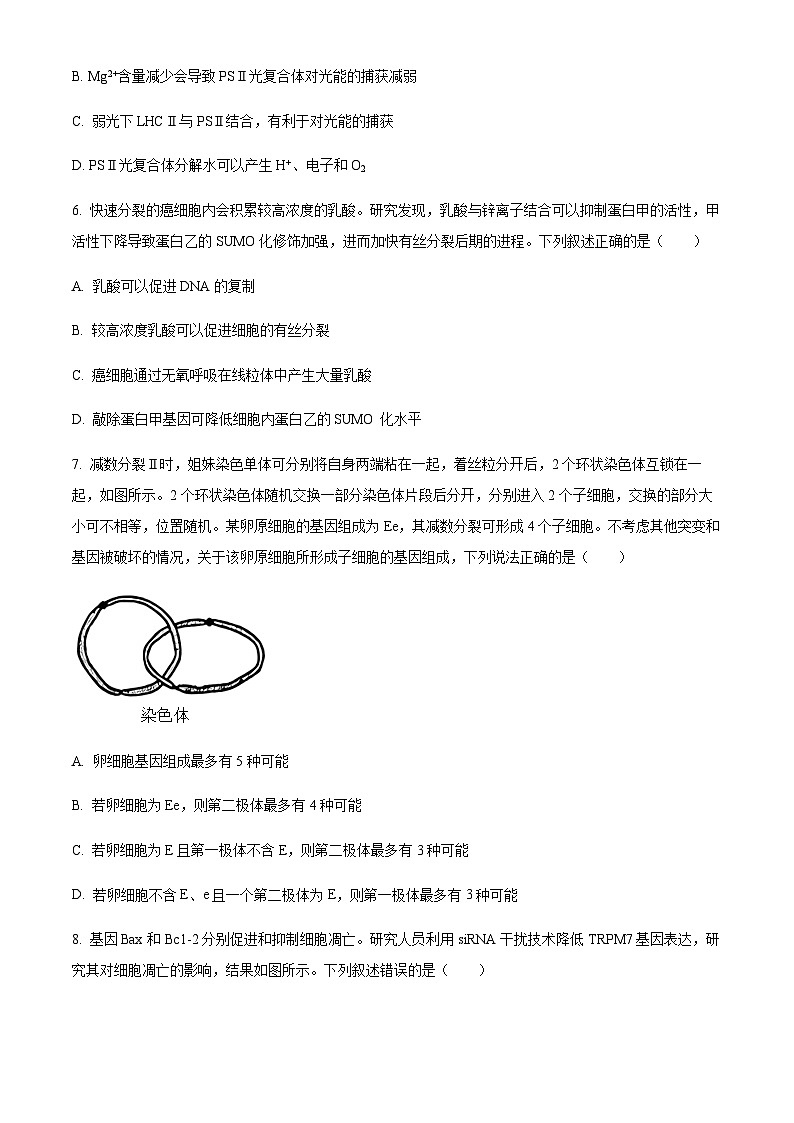 B. $Mg^{2+}$含量减少会导致 PSⅡ光复合体对光能的捕获减弱

C. 弱光下 LHCⅡ与 PSⅡ结合，有利于对光能的捕获

D. PSⅡ光复合体分解水可以产生 $H^+$、电子和 $O_2$

6. 快速分裂的癌细胞内会积累较高浓度的乳酸。研究发现，乳酸与锌离子结合可以抑制蛋白甲的活性，甲活性下降导致蛋白乙的 SUMO 化修饰加强，进而加快有丝分裂后期的进程。下列叙述正确的是（　　）

A. 乳酸可以促进 DNA 的复制

B. 较高浓度乳酸可以促进细胞的有丝分裂

C. 癌细胞通过无氧呼吸在线粒体中产生大量乳酸

D. 敲除蛋白甲基因可降低细胞内蛋白乙的 SUMO 化水平

7. 减数分裂Ⅱ时，姐妹染色单体可分别将自身两端粘在一起，着丝粒分开后，2 个环状染色体互锁在一起，如图所示。2 个环状染色体随机交换一部分染色体片段后分开，分别进入 2 个子细胞，交换的部分大小可不相等，位置随机。某卵原细胞的基因组成为 Ee，其减数分裂可形成 4 个子细胞。不考虑其他突变和基因被破坏的情况，关于该卵原细胞所形成子细胞的基因组成，下列说法正确的是（　　）

染色体

A. 卵细胞基因组成最多有 5 种可能

B. 若卵细胞为 Ee，则第二极体最多有 4 种可能

C. 若卵细胞为 E 且第一极体不含 E，则第二极体最多有 3 种可能

D. 若卵细胞不含 E、e 且一个第二极体为 E，则第一极体最多有 3 种可能

8. 基因 Bax 和 Bcl-2 分别促进和抑制细胞凋亡。研究人员利用 siRNA 干扰技术降低 TRPM7 基因表达，研究其对细胞凋亡的影响，结果如图所示。下列叙述错误的是（　　）